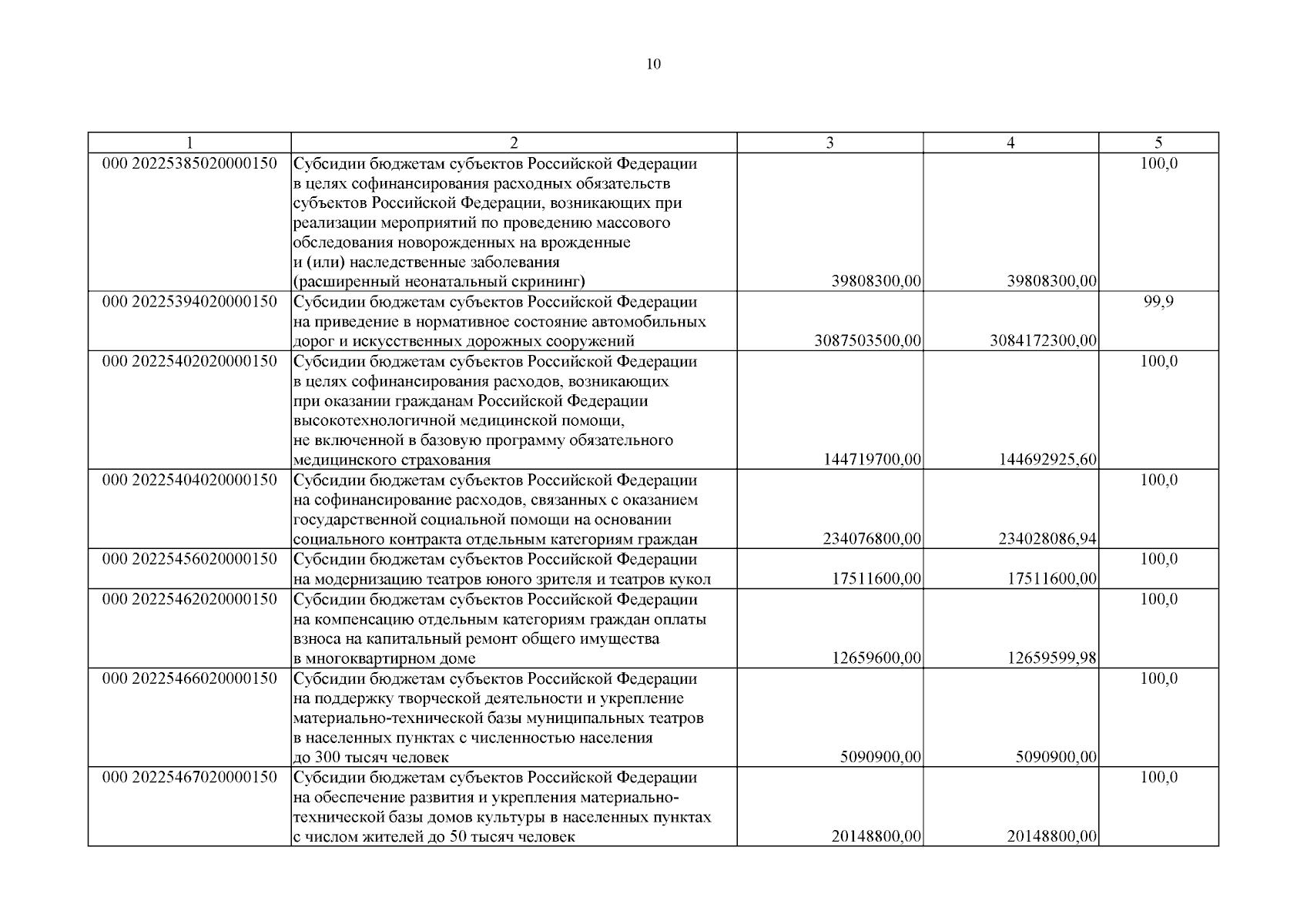 10

| 1 | 2 | 3 | 4 | 5 |
|---|---|---|---|---|
| 000 20225385020000150 | Субсидии бюджетам субъектов Российской Федерации в целях софинансирования расходных обязательств субъектов Российской Федерации, возникающих при реализации мероприятий по проведению массового обследования новорожденных на врожденные и (или) наследственные заболевания (расширенный неонатальный скрининг) | 39808300,00 | 39808300,00 | 100,0 |
| 000 20225394020000150 | Субсидии бюджетам субъектов Российской Федерации на приведение в нормативное состояние автомобильных дорог и искусственных дорожных сооружений | 3087503500,00 | 3084172300,00 | 99,9 |
| 000 20225402020000150 | Субсидии бюджетам субъектов Российской Федерации в целях софинансирования расходов, возникающих при оказании гражданам Российской Федерации высокотехнологичной медицинской помощи, не включенной в базовую программу обязательного медицинского страхования | 144719700,00 | 144692925,60 | 100,0 |
| 000 20225404020000150 | Субсидии бюджетам субъектов Российской Федерации на софинансирование расходов, связанных с оказанием государственной социальной помощи на основании социального контракта отдельным категориям граждан | 234076800,00 | 234028086,94 | 100,0 |
| 000 20225456020000150 | Субсидии бюджетам субъектов Российской Федерации на модернизацию театров юного зрителя и театров кукол | 17511600,00 | 17511600,00 | 100,0 |
| 000 20225462020000150 | Субсидии бюджетам субъектов Российской Федерации на компенсацию отдельным категориям граждан оплаты взноса на капитальный ремонт общего имущества в многоквартирном доме | 12659600,00 | 12659599,98 | 100,0 |
| 000 20225466020000150 | Субсидии бюджетам субъектов Российской Федерации на поддержку творческой деятельности и укрепление материально-технической базы муниципальных театров в населенных пунктах с численностью населения до 300 тысяч человек | 5090900,00 | 5090900,00 | 100,0 |
| 000 20225467020000150 | Субсидии бюджетам субъектов Российской Федерации на обеспечение развития и укрепления материально-технической базы домов культуры в населенных пунктах с числом жителей до 50 тысяч человек | 20148800,00 | 20148800,00 | 100,0 |